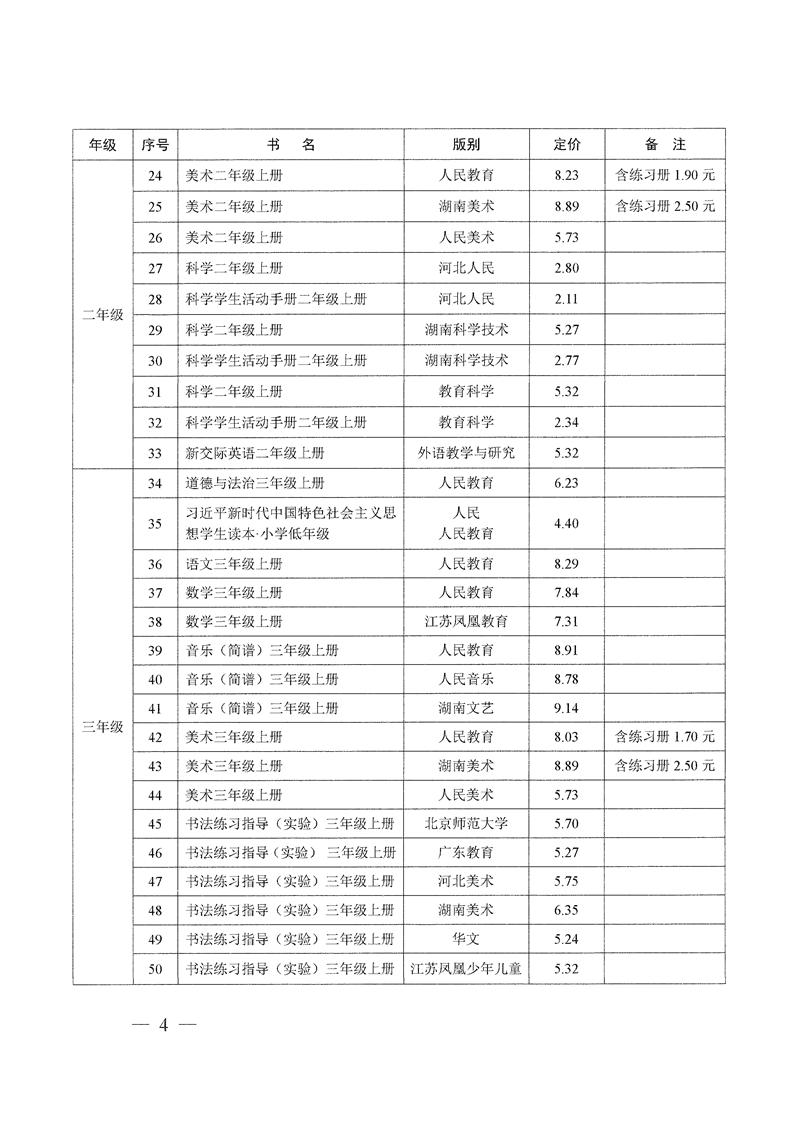 | 年级 | 序号 | 书　名 | 版别 | 定价 | 备　注 |
|---|---|---|---|---|---|
| 二年级 | 24 | 美术二年级上册 | 人民教育 | 8.23 | 含练习册 1.90 元 |
| | 25 | 美术二年级上册 | 湖南美术 | 8.89 | 含练习册 2.50 元 |
| | 26 | 美术二年级上册 | 人民美术 | 5.73 | |
| | 27 | 科学二年级上册 | 河北人民 | 2.80 | |
| | 28 | 科学学生活动手册二年级上册 | 河北人民 | 2.11 | |
| | 29 | 科学二年级上册 | 湖南科学技术 | 5.27 | |
| | 30 | 科学学生活动手册二年级上册 | 湖南科学技术 | 2.77 | |
| | 31 | 科学二年级上册 | 教育科学 | 5.32 | |
| | 32 | 科学学生活动手册二年级上册 | 教育科学 | 2.34 | |
| | 33 | 新交际英语二年级上册 | 外语教学与研究 | 5.32 | |
| 三年级 | 34 | 道德与法治三年级上册 | 人民教育 | 6.23 | |
| | 35 | 习近平新时代中国特色社会主义思想学生读本·小学低年级 | 人民 人民教育 | 4.40 | |
| | 36 | 语文三年级上册 | 人民教育 | 8.29 | |
| | 37 | 数学三年级上册 | 人民教育 | 7.84 | |
| | 38 | 数学三年级上册 | 江苏凤凰教育 | 7.31 | |
| | 39 | 音乐（简谱）三年级上册 | 人民教育 | 8.91 | |
| | 40 | 音乐（简谱）三年级上册 | 人民音乐 | 8.78 | |
| | 41 | 音乐（简谱）三年级上册 | 湖南文艺 | 9.14 | |
| | 42 | 美术三年级上册 | 人民教育 | 8.03 | 含练习册 1.70 元 |
| | 43 | 美术三年级上册 | 湖南美术 | 8.89 | 含练习册 2.50 元 |
| | 44 | 美术三年级上册 | 人民美术 | 5.73 | |
| | 45 | 书法练习指导（实验）三年级上册 | 北京师范大学 | 5.70 | |
| | 46 | 书法练习指导（实验） 三年级上册 | 广东教育 | 5.27 | |
| | 47 | 书法练习指导（实验）三年级上册 | 河北美术 | 5.75 | |
| | 48 | 书法练习指导（实验）三年级上册 | 湖南美术 | 6.35 | |
| | 49 | 书法练习指导（实验）三年级上册 | 华文 | 5.24 | |
| | 50 | 书法练习指导（实验）三年级上册 | 江苏凤凰少年儿童 | 5.32 | |

— 4 —